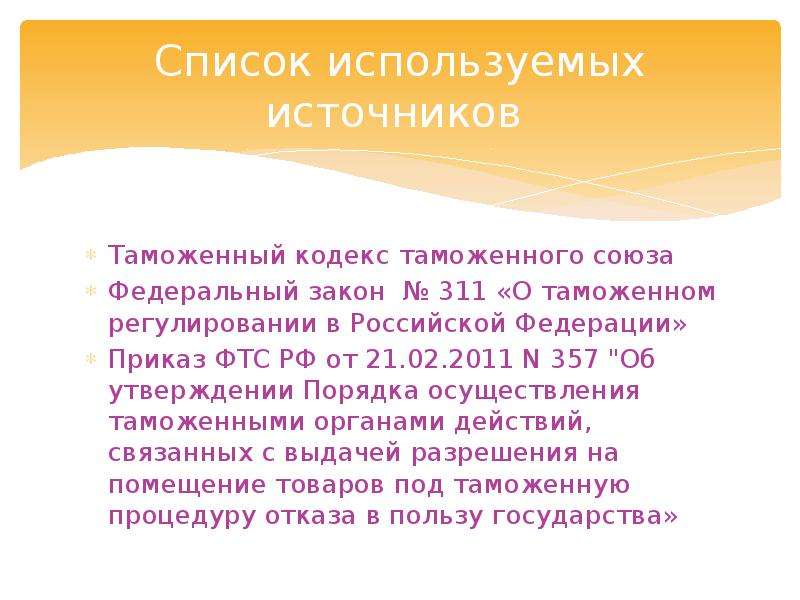 Список используемых источников

Таможенный кодекс таможенного союза
Федеральный закон № 311 «О таможенном регулировании в Российской Федерации»
Приказ ФТС РФ от 21.02.2011 N 357 "Об утверждении Порядка осуществления таможенными органами действий, связанных с выдачей разрешения на помещение товаров под таможенную процедуру отказа в пользу государства»